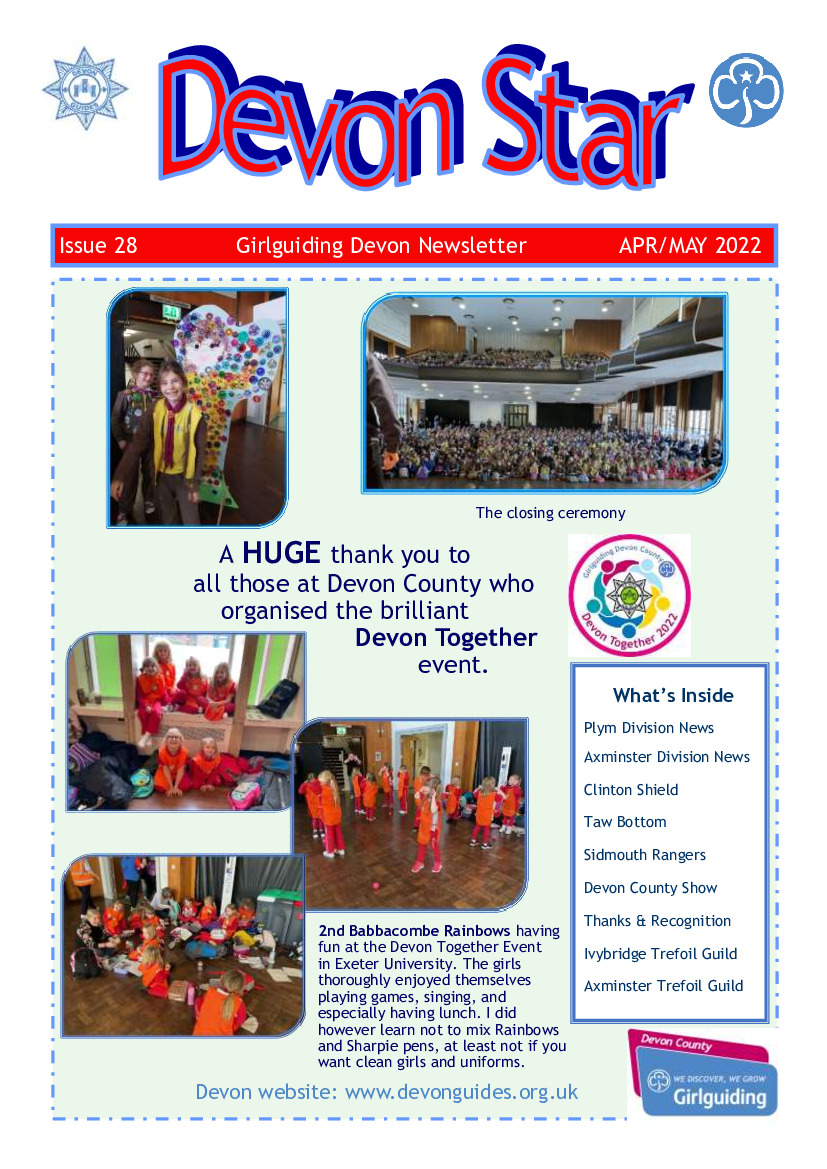 DEVON GUIDES

Devon Star

Issue 28 Girlguiding Devon Newsletter APR/MAY 2022

The closing ceremony

A HUGE thank you to all those at Devon County who organised the brilliant Devon Together event.

Girlguiding Devon County
Devon Together 2022

What's Inside

Plym Division News
Axminster Division News
Clinton Shield
Taw Bottom
Sidmouth Rangers
Devon County Show
Thanks & Recognition
Ivybridge Trefoil Guild
Axminster Trefoil Guild

2nd Babbacombe Rainbows having fun at the Devon Together Event in Exeter University. The girls thoroughly enjoyed themselves playing games, singing, and especially having lunch. I did however learn not to mix Rainbows and Sharpie pens, at least not if you want clean girls and uniforms.

Devon website: www.devonguides.org.uk

Devon County
WE DISCOVER, WE GROW
Girlguiding